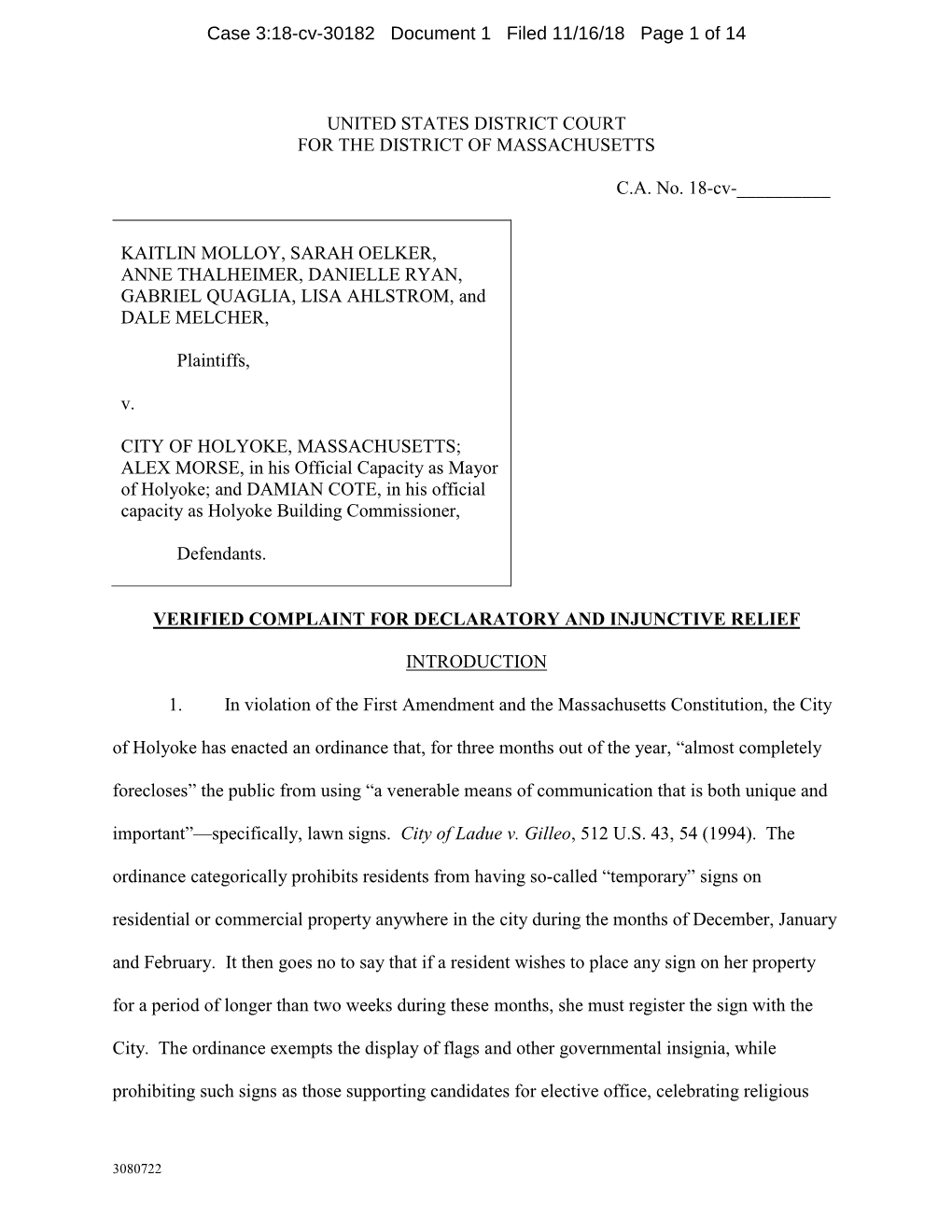 Case 3:18-cv-30182 Document 1 Filed 11/16/18 Page 1 of 14

UNITED STATES DISTRICT COURT
FOR THE DISTRICT OF MASSACHUSETTS

C.A. No. 18-cv-__________

KAITLIN MOLLOY, SARAH OELKER, ANNE THALHEIMER, DANIELLE RYAN, GABRIEL QUAGLIA, LISA AHLSTROM, and DALE MELCHER,

Plaintiffs,

v.

CITY OF HOLYOKE, MASSACHUSETTS; ALEX MORSE, in his Official Capacity as Mayor of Holyoke; and DAMIAN COTE, in his official capacity as Holyoke Building Commissioner,

Defendants.

VERIFIED COMPLAINT FOR DECLARATORY AND INJUNCTIVE RELIEF

INTRODUCTION

1. In violation of the First Amendment and the Massachusetts Constitution, the City of Holyoke has enacted an ordinance that, for three months out of the year, “almost completely forecloses” the public from using “a venerable means of communication that is both unique and important”—specifically, lawn signs. City of Ladue v. Gilleo, 512 U.S. 43, 54 (1994). The ordinance categorically prohibits residents from having so-called “temporary” signs on residential or commercial property anywhere in the city during the months of December, January and February. It then goes no to say that if a resident wishes to place any sign on her property for a period of longer than two weeks during these months, she must register the sign with the City. The ordinance exempts the display of flags and other governmental insignia, while prohibiting such signs as those supporting candidates for elective office, celebrating religious

3080722